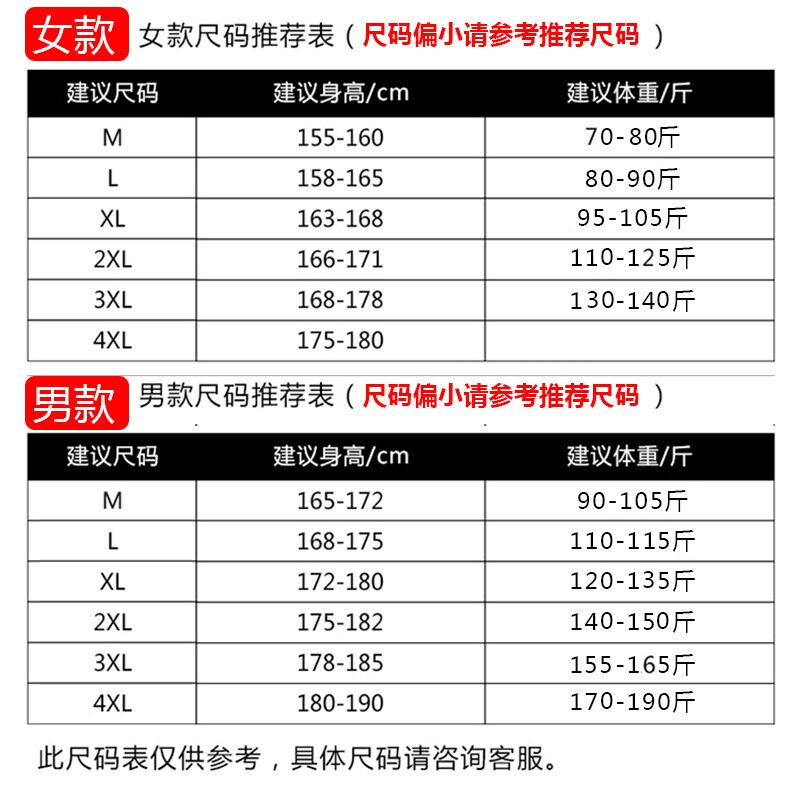 女款 女款尺码推荐表（尺码偏小请参考推荐尺码 ）

| 建议尺码 | 建议身高/cm | 建议体重/斤 |
|---|---|---|
| M | 155-160 | 70-80斤 |
| L | 158-165 | 80-90斤 |
| XL | 163-168 | 95-105斤 |
| 2XL | 166-171 | 110-125斤 |
| 3XL | 168-178 | 130-140斤 |
| 4XL | 175-180 | |

男款 男款尺码推荐表（尺码偏小请参考推荐尺码 ）

| 建议尺码 | 建议身高/cm | 建议体重/斤 |
|---|---|---|
| M | 165-172 | 90-105斤 |
| L | 168-175 | 110-115斤 |
| XL | 172-180 | 120-135斤 |
| 2XL | 175-182 | 140-150斤 |
| 3XL | 178-185 | 155-165斤 |
| 4XL | 180-190 | 170-190斤 |

此尺码表仅供参考，具体尺码请咨询客服。